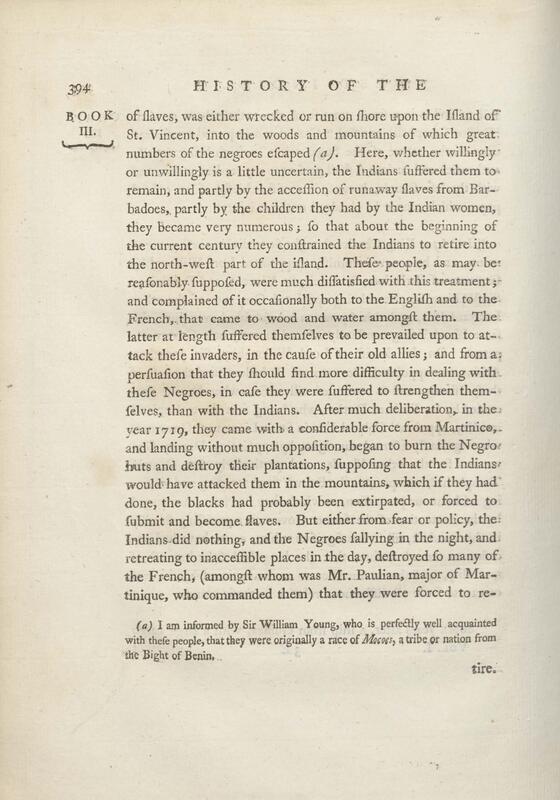 394 HISTORY OF THE

BOOK III.

of ſlaves, was either wrecked or run on ſhore upon the Iſland of St. Vincent, into the woods and mountains of which great numbers of the negroes eſcaped (a). Here, whether willingly or unwillingly is a little uncertain, the Indians ſuffered them to remain, and partly by the acceſſion of runaway ſlaves from Barbadoes, partly by the children they had by the Indian women, they became very numerous; ſo that about the beginning of the current century they conſtrained the Indians to retire into the north-weſt part of the iſland. Theſe people, as may be reaſonably ſuppoſed, were much diſſatisfied with this treatment; and complained of it occaſionally both to the Engliſh and to the French, that came to wood and water amongſt them. The latter at length ſuffered themſelves to be prevailed upon to attack theſe invaders, in the cauſe of their old allies; and from a perſuaſion that they ſhould find more difficulty in dealing with theſe Negroes, in caſe they were ſuffered to ſtrengthen themſelves, than with the Indians. After much deliberation, in the year 1719, they came with a conſiderable force from Martinico, and landing without much oppoſition, began to burn the Negro huts and deſtroy their plantations, ſuppoſing that the Indians would have attacked them in the mountains, which if they had done, the blacks had probably been extirpated, or forced to ſubmit and become ſlaves. But either from fear or policy, the Indians did nothing, and the Negroes ſallying in the night, and retreating to inacceſſible places in the day, deſtroyed ſo many of the French, (amongſt whom was Mr. Paulian, major of Martinique, who commanded them) that they were forced to re-

(a) I am informed by Sir William Young, who is perfectly well acquainted with theſe people, that they were originally a race of Mocoes, a tribe or nation from the Bight of Benin.

tire.